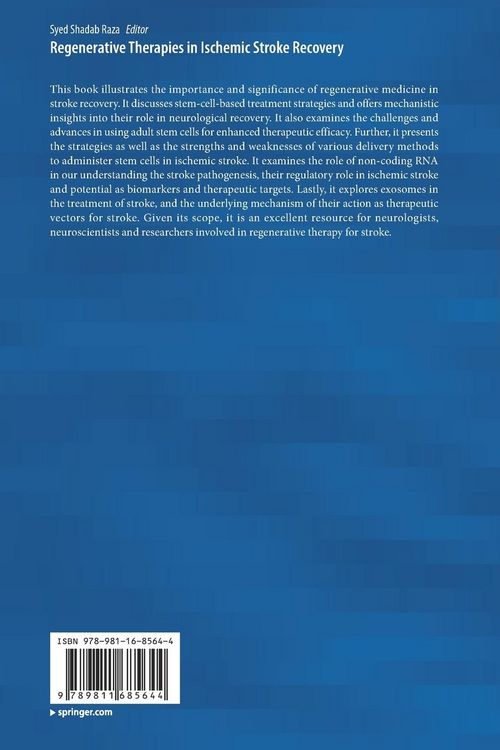 Syed Shadab Raza Editor
Regenerative Therapies in Ischemic Stroke Recovery

This book illustrates the importance and significance of regenerative medicine in stroke recovery. It discusses stem-cell-based treatment strategies and offers mechanistic insights into their role in neurological recovery. It also examines the challenges and advances in using adult stem cells for enhanced therapeutic efficacy. Further, it presents the strategies as well as the strengths and weaknesses of various delivery methods to administer stem cells in ischemic stroke. It examines the role of non-coding RNA in our understanding the stroke pathogenesis, their regulatory role in ischemic stroke and potential as biomarkers and therapeutic targets. Lastly, it explores exosomes in the treatment of stroke, and the underlying mechanism of their action as therapeutic vectors for stroke. Given its scope, it is an excellent resource for neurologists, neuroscientists and researchers involved in regenerative therapy for stroke.

ISBN 978-981-16-8564-4

9 789811 685644

▸ springer.com